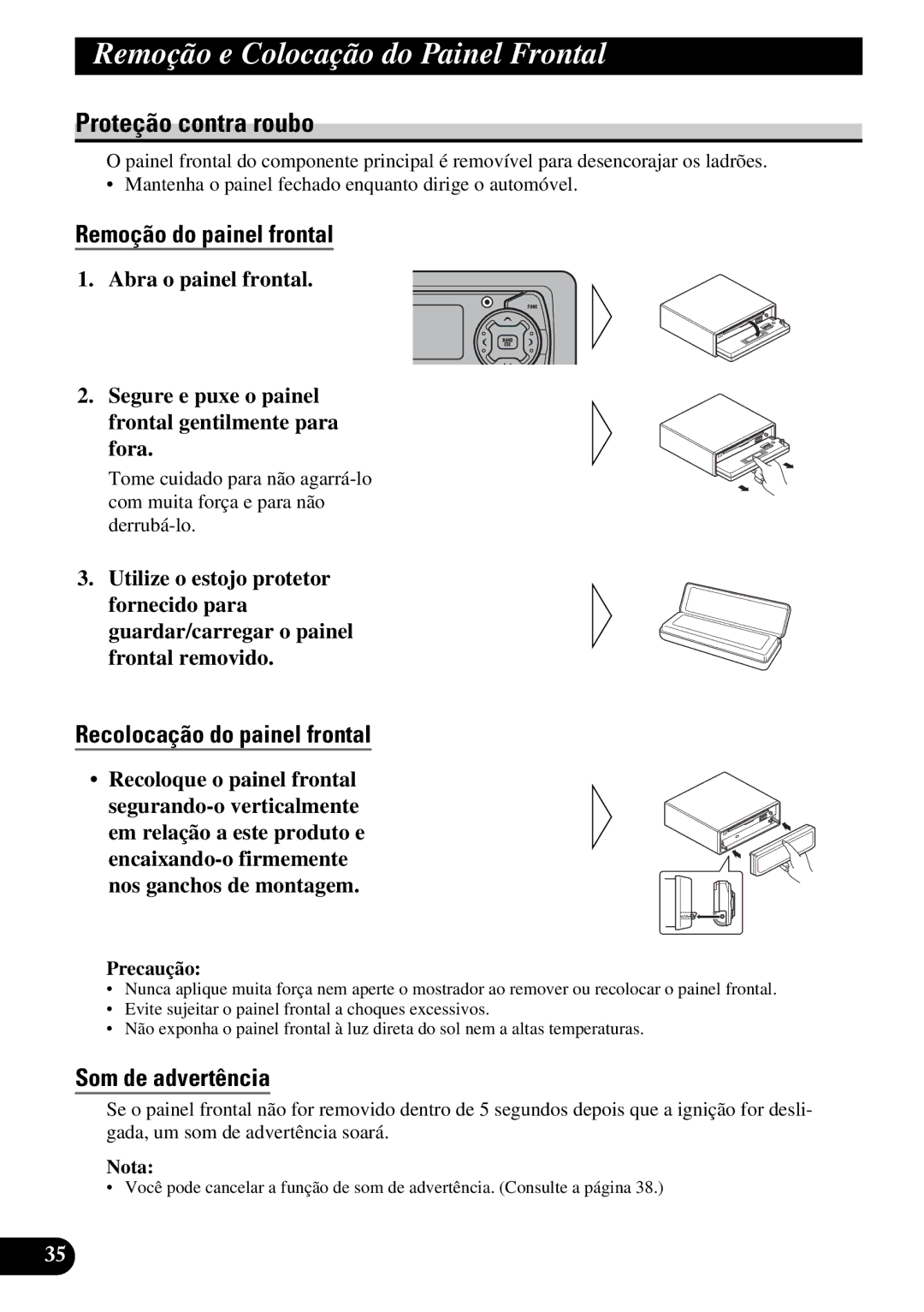 Remoção e Colocação do Painel Frontal

Proteção contra roubo

O painel frontal do componente principal é removível para desencorajar os ladrões.
• Mantenha o painel fechado enquanto dirige o automóvel.

Remoção do painel frontal

1. Abra o painel frontal.

FUNC
BAND ESC

2. Segure e puxe o painel frontal gentilmente para fora.

Tome cuidado para não agarrá-lo com muita força e para não derrubá-lo.

3. Utilize o estojo protetor fornecido para guardar/carregar o painel frontal removido.

Recolocação do painel frontal

• Recoloque o painel frontal segurando-o verticalmente em relação a este produto e encaixando-o firmemente nos ganchos de montagem.

Precaução:
• Nunca aplique muita força nem aperte o mostrador ao remover ou recolocar o painel frontal.
• Evite sujeitar o painel frontal a choques excessivos.
• Não exponha o painel frontal à luz direta do sol nem a altas temperaturas.

Som de advertência

Se o painel frontal não for removido dentro de 5 segundos depois que a ignição for desligada, um som de advertência soará.

Nota:
• Você pode cancelar a função de som de advertência. (Consulte a página 38.)

35